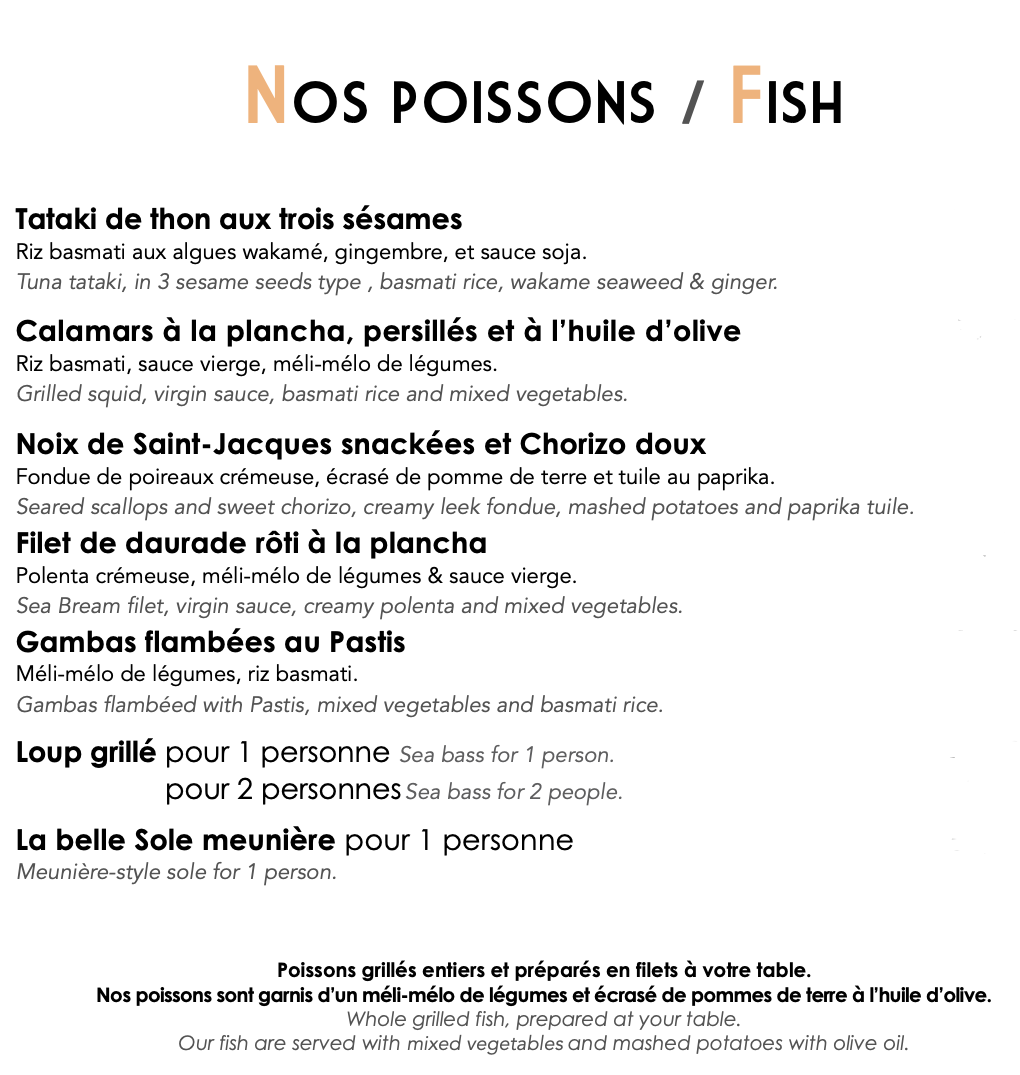 NOS POISSONS / FISH

Tataki de thon aux trois sésames
Riz basmati aux algues wakamé, gingembre, et sauce soja.
Tuna tataki, in 3 sesame seeds type , basmati rice, wakame seaweed & ginger.

Calamars à la plancha, persillés et à l'huile d'olive
Riz basmati, sauce vierge, méli-mélo de légumes.
Grilled squid, virgin sauce, basmati rice and mixed vegetables.

Noix de Saint-Jacques snackées et Chorizo doux
Fondue de poireaux crémeuse, écrasé de pomme de terre et tuile au paprika.
Seared scallops and sweet chorizo, creamy leek fondue, mashed potatoes and paprika tuile.

Filet de daurade rôti à la plancha
Polenta crémeuse, méli-mélo de légumes & sauce vierge.
Sea Bream filet, virgin sauce, creamy polenta and mixed vegetables.

Gambas flambées au Pastis
Méli-mélo de légumes, riz basmati.
Gambas flambéed with Pastis, mixed vegetables and basmati rice.

Loup grillé pour 1 personne Sea bass for 1 person.
pour 2 personnes Sea bass for 2 people.

La belle Sole meunière pour 1 personne
Meunière-style sole for 1 person.

Poissons grillés entiers et préparés en filets à votre table.
Nos poissons sont garnis d'un méli-mélo de légumes et écrasé de pommes de terre à l'huile d'olive.
Whole grilled fish, prepared at your table.
Our fish are served with mixed vegetables and mashed potatoes with olive oil.